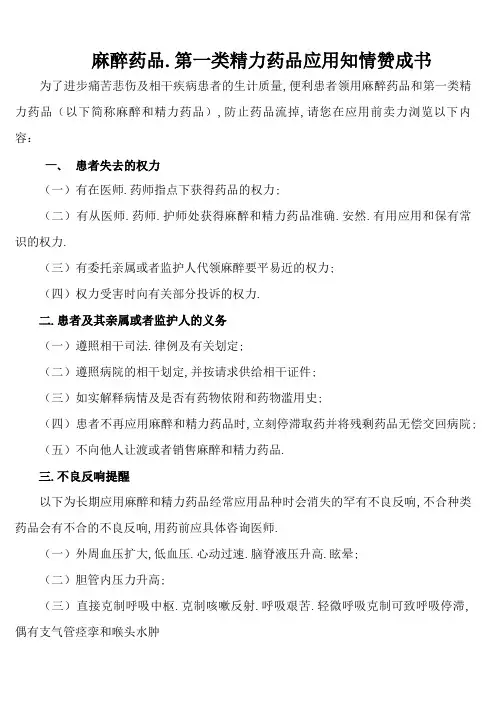 麻醉药品.第一类精力药品应用知情赞成书

为了进步痛苦悲伤及相干疾病患者的生计质量,便利患者领用麻醉药品和第一类精力药品（以下简称麻醉和精力药品）,防止药品流掉,请您在应用前卖力浏览以下内容：

一、 患者失去的权力

（一）有在医师.药师指点下获得药品的权力；

（二）有从医师.药师.护师处获得麻醉和精力药品准确.安然.有用应用和保有常识的权力.

（三）有委托亲属或者监护人代领麻醉要平易近的权力；

（四）权力受害时向有关部分投诉的权力.

二.患者及其亲属或者监护人的义务

（一）遵照相干司法.律例及有关划定；

（二）遵照病院的相干划定,并按请求供给相干证件；

（三）如实解释病情及是否有药物依附和药物滥用史；

（四）患者不再应用麻醉和精力药品时,立刻停滞取药并将残剩药品无偿交回病院；

（五）不向他人让渡或者销售麻醉和精力药品.

三.不良反响提醒

以下为长期应用麻醉和精力药品经常应用品种时会消失的罕有不良反响,不合种类药品会有不合的不良反响,用药前应具体咨询医师.

（一）外周血压扩大,低血压.心动过速.脑脊液压升高.眩晕；

（二）胆管内压力升高；

（三）直接克制呼吸中枢.克制咳嗽反射.呼吸艰苦.轻微呼吸克制可致呼吸停滞,偶有支气管痉挛和喉头水肿